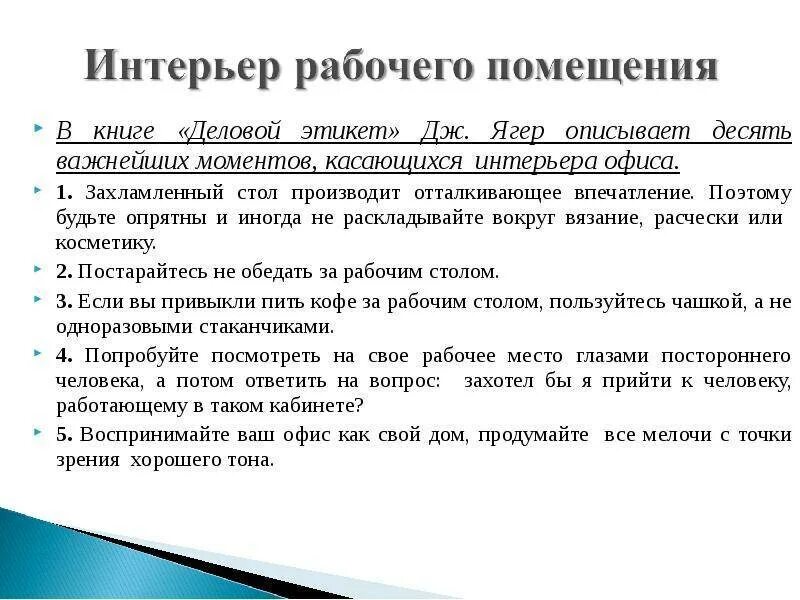 Интерьер рабочего помещения

В книге «Деловой этикет» Дж. Ягер описывает десять важнейших моментов, касающихся интерьера офиса.

1. Захламленный стол производит отталкивающее впечатление. Поэтому будьте опрятны и иногда не раскладывайте вокруг вязание, расчески или косметику.

2. Постарайтесь не обедать за рабочим столом.

3. Если вы привыкли пить кофе за рабочим столом, пользуйтесь чашкой, а не одноразовыми стаканчиками.

4. Попробуйте посмотреть на свое рабочее место глазами постороннего человека, а потом ответить на вопрос: захотел бы я прийти к человеку, работающему в таком кабинете?

5. Воспринимайте ваш офис как свой дом, продумайте все мелочи с точки зрения хорошего тона.